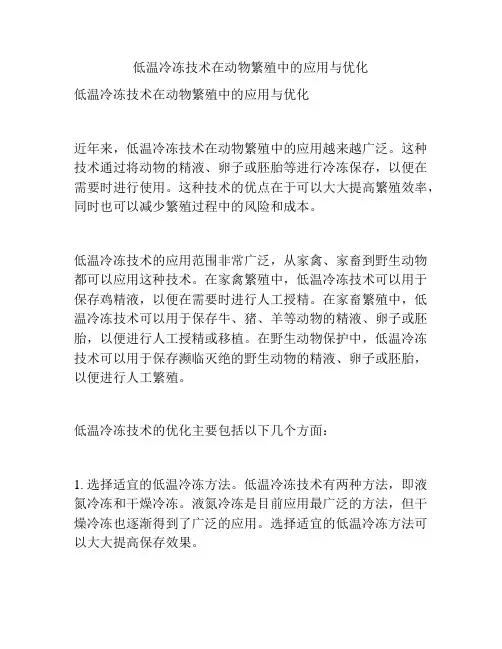 低温冷冻技术在动物繁殖中的应用与优化

低温冷冻技术在动物繁殖中的应用与优化

近年来，低温冷冻技术在动物繁殖中的应用越来越广泛。这种技术通过将动物的精液、卵子或胚胎等进行冷冻保存，以便在需要时进行使用。这种技术的优点在于可以大大提高繁殖效率，同时也可以减少繁殖过程中的风险和成本。

低温冷冻技术的应用范围非常广泛，从家禽、家畜到野生动物都可以应用这种技术。在家禽繁殖中，低温冷冻技术可以用于保存鸡精液，以便在需要时进行人工授精。在家畜繁殖中，低温冷冻技术可以用于保存牛、猪、羊等动物的精液、卵子或胚胎，以便进行人工授精或移植。在野生动物保护中，低温冷冻技术可以用于保存濒临灭绝的野生动物的精液、卵子或胚胎，以便进行人工繁殖。

低温冷冻技术的优化主要包括以下几个方面：

1. 选择适宜的低温冷冻方法。低温冷冻技术有两种方法，即液氮冷冻和干燥冷冻。液氮冷冻是目前应用最广泛的方法，但干燥冷冻也逐渐得到了广泛的应用。选择适宜的低温冷冻方法可以大大提高保存效果。